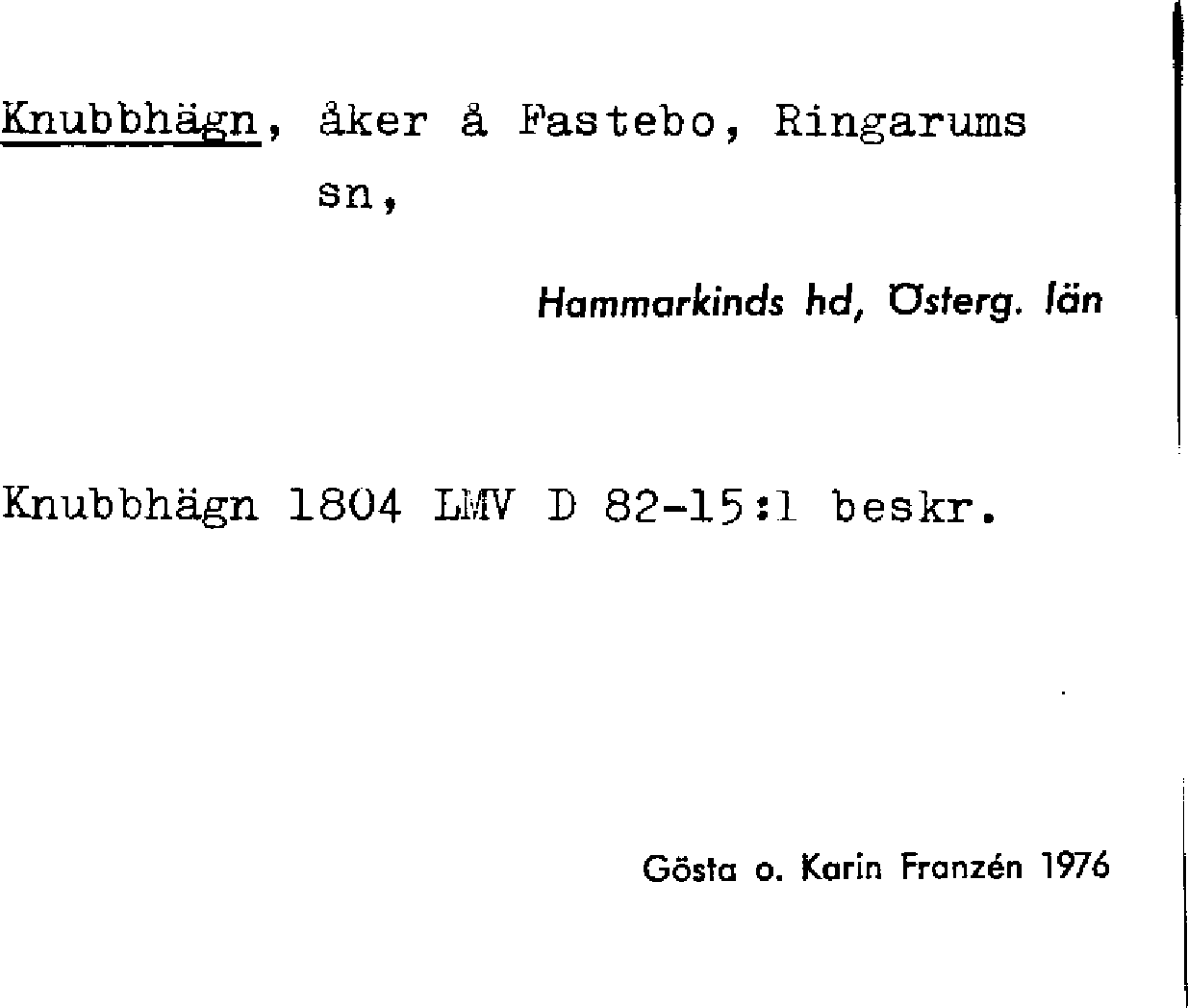 Knubbhägn, åker å Fastebo, Ringarums sn,

Hammarkinds hd, Österg. län

Knubbhägn 1804 LMV D 82-15:1 beskr.

Gösta o. Karin Franzén 1976